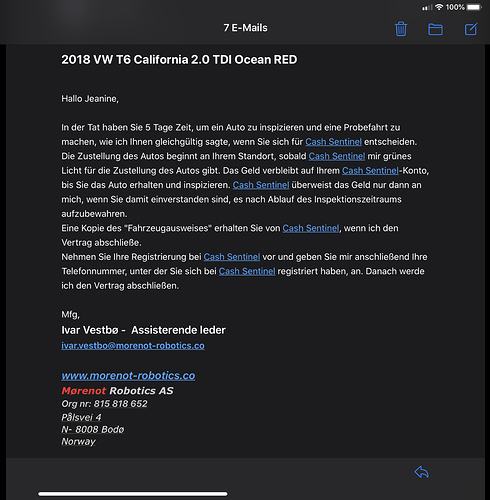 100%

7 E-Mails

2018 VW T6 California 2.0 TDI Ocean RED

Hallo Jeanine,

In der Tat haben Sie 5 Tage Zeit, um ein Auto zu inspizieren und eine Probefahrt zu machen, wie ich Ihnen gleichgültig sagte, wenn Sie sich für Cash Sentinel entscheiden. Die Zustellung des Autos beginnt an Ihrem Standort, sobald Cash Sentinel mir grünes Licht für die Zustellung des Autos gibt. Das Geld verbleibt auf Ihrem Cash Sentinel-Konto, bis Sie das Auto erhalten und inspizieren. Cash Sentinel überweist das Geld nur dann an mich, wenn Sie damit einverstanden sind, es nach Ablauf des Inspektionszeitraums aufzubewahren.
Eine Kopie des "Fahrzeugausweises" erhalten Sie von Cash Sentinel, wenn ich den Vertrag abschließe.
Nehmen Sie Ihre Registrierung bei Cash Sentinel vor und geben Sie mir anschließend Ihre Telefonnummer, unter der Sie sich bei Cash Sentinel registriert haben, an. Danach werde ich den Vertrag abschließen.

Mfg,
Ivar Vestbø - Assisterende leder
ivar.vestbo@morenot-robotics.co

www.morenot-robotics.co
Mørenot Robotics AS
Org nr: 815 818 652
Pålsvei 4
N- 8008 Bodø
Norway